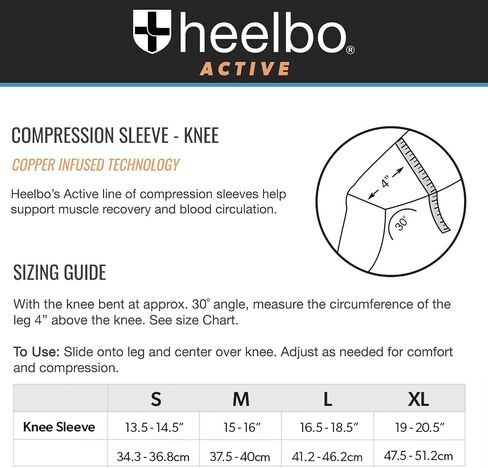 heelbo®
ACTIVE

COMPRESSION SLEEVE - KNEE

COPPER INFUSED TECHNOLOGY

Heelbo's Active line of compression sleeves help support muscle recovery and blood circulation.

4"

30°

SIZING GUIDE

With the knee bent at approx. 30° angle, measure the circumference of the leg 4" above the knee. See size Chart.

To Use: Slide onto leg and center over knee. Adjust as needed for comfort and compression.

| | S | M | L | XL |
|---|---|---|---|---|
| Knee Sleeve | 13.5 - 14.5" | 15 - 16" | 16.5 - 18.5" | 19 - 20.5" |
| | 34.3 - 36.8cm | 37.5 - 40cm | 41.2 - 46.2cm | 47.5 - 51.2cm |